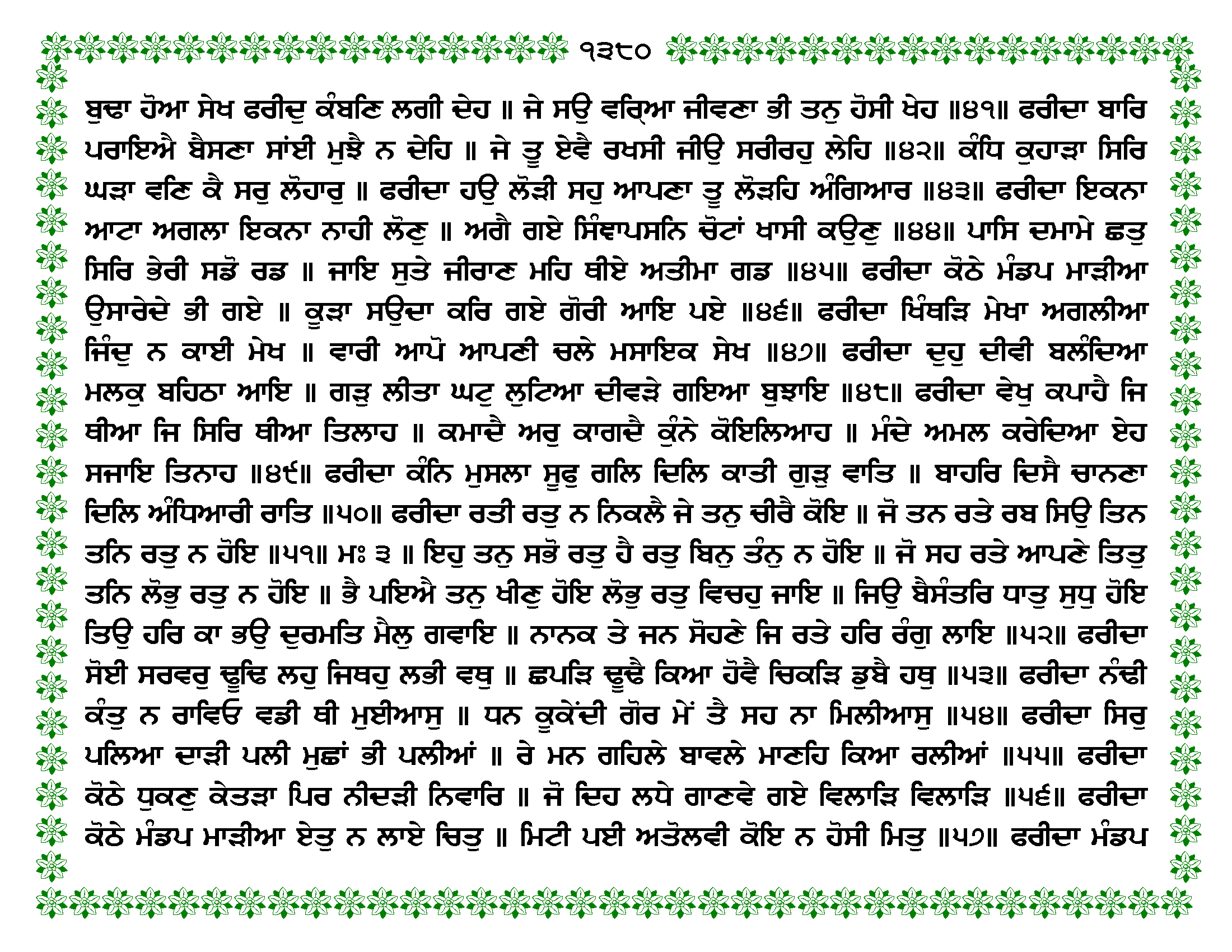 ੧੩੮੦

ਬੁਢਾ ਹੋਆ ਸੇਖ ਫਰੀਦੁ ਕੰਬਣਿ ਲਗੀ ਦੇਹ ॥ ਜੇ ਸਉ ਵਰ੍ਹਿਆ ਜੀਵਣਾ ਭੀ ਤਨੁ ਹੋਸੀ ਖੇਹ ॥੪੧॥ ਫਰੀਦਾ ਬਾਰਿ ਪਰਾਇਐ ਬੈਸਣਾ ਸਾਂਈ ਮੁਝੈ ਨ ਦੇਹਿ ॥ ਜੇ ਤੂ ਏਵੈ ਰਖਸੀ ਜੀਉ ਸਰੀਰਹੁ ਲੇਹਿ ॥੪੨॥ ਕੰਧਿ ਕੁਹਾੜਾ ਸਿਰਿ ਘੜਾ ਵਣਿ ਕੈ ਸਰੁ ਲੋਹਾਰੁ ॥ ਫਰੀਦਾ ਹਉ ਲੋੜੀ ਸਹੁ ਆਪਣਾ ਤੂ ਲੋੜਹਿ ਅੰਗਿਆਰ ॥੪੩॥ ਫਰੀਦਾ ਇਕਨਾ ਆਟਾ ਅਗਲਾ ਇਕਨਾ ਨਾਹੀ ਲੋਣੁ ॥ ਅਗੈ ਗਏ ਸਿੰਞਾਪਸਨਿ ਚੋਟਾਂ ਖਾਸੀ ਕਉਣੁ ॥੪੪॥ ਪਾਸਿ ਦਮਾਮੇ ਛਤੁ ਸਿਰਿ ਭੇਰੀ ਸਡੋ ਰਡ ॥ ਜਾਇ ਸੁਤੇ ਜੀਰਾਣ ਮਹਿ ਥੀਏ ਅਤੀਮਾ ਗਡ ॥੪੫॥ ਫਰੀਦਾ ਕੋਠੇ ਮੰਡਪ ਮਾੜੀਆ ਉਸਾਰੇਦੇ ਭੀ ਗਏ ॥ ਕੂੜਾ ਸਉਦਾ ਕਰਿ ਗਏ ਗੋਰੀ ਆਇ ਪਏ ॥੪੬॥ ਫਰੀਦਾ ਖਿੰਥੜਿ ਮੇਖਾ ਅਗਲੀਆ ਜਿੰਦੁ ਨ ਕਾਈ ਮੇਖ ॥ ਵਾਰੀ ਆਪੋ ਆਪਣੀ ਚਲੇ ਮਸਾਇਕ ਸੇਖ ॥੪੭॥ ਫਰੀਦਾ ਦੁਹੁ ਦੀਵੀ ਬਲੰਦਿਆ ਮਲਕੁ ਬਹਿਠਾ ਆਇ ॥ ਗੜੁ ਲੀਤਾ ਘਟੁ ਲੁਟਿਆ ਦੀਵੜੇ ਗਇਆ ਬੁਝਾਇ ॥੪੮॥ ਫਰੀਦਾ ਵੇਖੁ ਕਪਾਹੈ ਜਿ ਥੀਆ ਜਿ ਸਿਰਿ ਥੀਆ ਤਿਲਾਹ ॥ ਕਮਾਦੈ ਅਰੁ ਕਾਗਦੈ ਕੁੰਨੇ ਕੋਇਲਿਆਹ ॥ ਮੰਦੇ ਅਮਲ ਕਰੇਦਿਆ ਏਹ ਸਜਾਇ ਤਿਨਾਹ ॥੪੯॥ ਫਰੀਦਾ ਕੰਨਿ ਮੁਸਲਾ ਸੂਫੁ ਗਲਿ ਦਿਲਿ ਕਾਤੀ ਗੁੜੁ ਵਾਤਿ ॥ ਬਾਹਰਿ ਦਿਸੈ ਚਾਨਣਾ ਦਿਲਿ ਅੰਧਿਆਰੀ ਰਾਤਿ ॥੫੦॥ ਫਰੀਦਾ ਰਤੀ ਰਤੁ ਨ ਨਿਕਲੈ ਜੇ ਤਨੁ ਚੀਰੈ ਕੋਇ ॥ ਜੋ ਤਨ ਰਤੇ ਰਬ ਸਿਉ ਤਿਨ ਤਨਿ ਰਤੁ ਨ ਹੋਇ ॥੫੧॥ ਮਃ ੩ ॥ ਇਹੁ ਤਨੁ ਸਭੋ ਰਤੁ ਹੈ ਰਤੁ ਬਿਨੁ ਤੰਨੁ ਨ ਹੋਇ ॥ ਜੋ ਸਹ ਰਤੇ ਆਪਣੇ ਤਿਤੁ ਤਨਿ ਲੋਭੁ ਰਤੁ ਨ ਹੋਇ ॥ ਭੈ ਪਇਐ ਤਨੁ ਖੀਣੁ ਹੋਇ ਲੋਭੁ ਰਤੁ ਵਿਚਹੁ ਜਾਇ ॥ ਜਿਉ ਬੈਸੰਤਰਿ ਧਾਤੁ ਸੁਧੁ ਹੋਇ ਤਿਉ ਹਰਿ ਕਾ ਭਉ ਦੁਰਮਤਿ ਮੈਲੁ ਗਵਾਇ ॥ ਨਾਨਕ ਤੇ ਜਨ ਸੋਹਣੇ ਜਿ ਰਤੇ ਹਰਿ ਰੰਗੁ ਲਾਇ ॥੫੨॥ ਫਰੀਦਾ ਸੋਈ ਸਰਵਰੁ ਢੂਢਿ ਲਹੁ ਜਿਥਹੁ ਲਭੀ ਵਥੁ ॥ ਛਪੜਿ ਢੂਢੈ ਕਿਆ ਹੋਵੈ ਚਿਕੜਿ ਡੁਬੈ ਹਥੁ ॥੫੩॥ ਫਰੀਦਾ ਨੰਢੀ ਕੰਤੁ ਨ ਰਾਵਿਓ ਵਡੀ ਥੀ ਮੁਈਆਸੁ ॥ ਧਨ ਕੂਕੇਂਦੀ ਗੋਰ ਮੇਂ ਤੈ ਸਹ ਨਾ ਮਿਲੀਆਸੁ ॥੫੪॥ ਫਰੀਦਾ ਸਿਰੁ ਪਲਿਆ ਦਾੜੀ ਪਲੀ ਮੁਛਾਂ ਭੀ ਪਲੀਆਂ ॥ ਰੇ ਮਨ ਗਹਿਲੇ ਬਾਵਲੇ ਮਾਣਹਿ ਕਿਆ ਰਲੀਆਂ ॥੫੫॥ ਫਰੀਦਾ ਕੋਠੇ ਧੁਕਣੁ ਕੇਤੜਾ ਪਿਰ ਨੀਦੜੀ ਨਿਵਾਰਿ ॥ ਜੋ ਦਿਹ ਲਧੇ ਗਾਣਵੇ ਗਏ ਵਿਲਾੜਿ ਵਿਲਾੜਿ ॥੫੬॥ ਫਰੀਦਾ ਕੋਠੇ ਮੰਡਪ ਮਾੜੀਆ ਏਤੁ ਨ ਲਾਏ ਚਿਤੁ ॥ ਮਿਟੀ ਪਈ ਅਤੋਲਵੀ ਕੋਇ ਨ ਹੋਸੀ ਮਿਤੁ ॥੫੭॥ ਫਰੀਦਾ ਮੰਡਪ